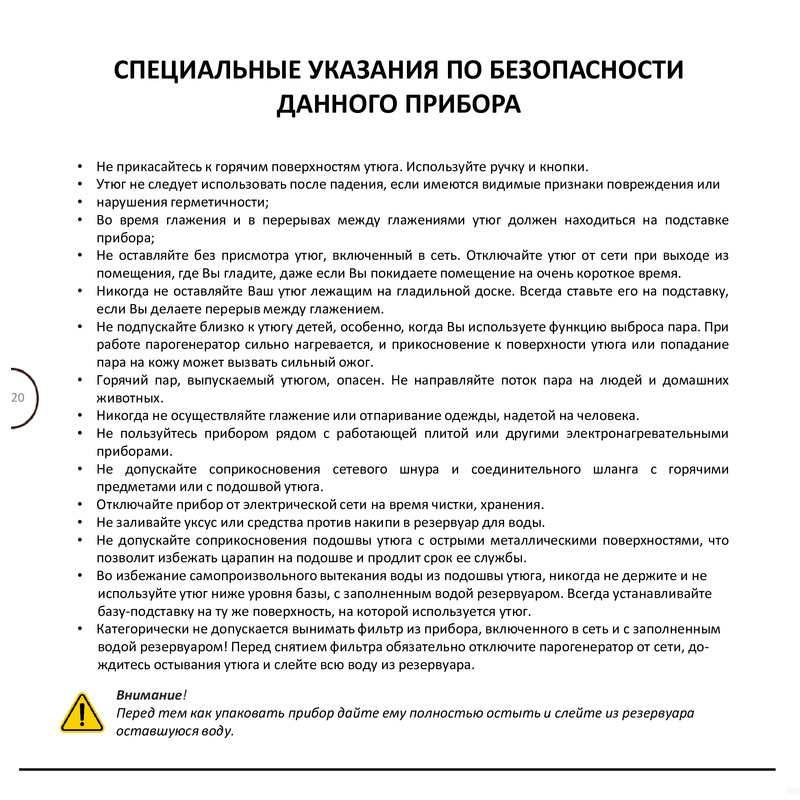 СПЕЦИАЛЬНЫЕ УКАЗАНИЯ ПО БЕЗОПАСНОСТИ ДАННОГО ПРИБОРА

• Не прикасайтесь к горячим поверхностям утюга. Используйте ручку и кнопки.
• Утюг не следует использовать после падения, если имеются видимые признаки повреждения или
• нарушения герметичности;
• Во время глажения и в перерывах между глажениями утюг должен находиться на подставке прибора;
• Не оставляйте без присмотра утюг, включенный в сеть. Отключайте утюг от сети при выходе из помещения, где Вы гладите, даже если Вы покидаете помещение на очень короткое время.
• Никогда не оставляйте Ваш утюг лежащим на гладильной доске. Всегда ставьте его на подставку, если Вы делаете перерыв между глажением.
• Не подпускайте близко к утюгу детей, особенно, когда Вы используете функцию выброса пара. При работе парогенератор сильно нагревается, и прикосновение к поверхности утюга или попадание пара на кожу может вызвать сильный ожог.
• Горячий пар, выпускаемый утюгом, опасен. Не направляйте поток пара на людей и домашних животных.
• Никогда не осуществляйте глажение или отпаривание одежды, надетой на человека.
• Не пользуйтесь прибором рядом с работающей плитой или другими электронагревательными приборами.
• Не допускайте соприкосновения сетевого шнура и соединительного шланга с горячими предметами или с подошвой утюга.
• Отключайте прибор от электрической сети на время чистки, хранения.
• Не заливайте уксус или средства против накипи в резервуар для воды.
• Не допускайте соприкосновения подошвы утюга с острыми металлическими поверхностями, что позволит избежать царапин на подошве и продлит срок ее службы.
• Во избежание самопроизвольного вытекания воды из подошвы утюга, никогда не держите и не используйте утюг ниже уровня базы, с заполненным водой резервуаром. Всегда устанавливайте базу-подставку на ту же поверхность, на которой используется утюг.
• Категорически не допускается вынимать фильтр из прибора, включенного в сеть и с заполненным водой резервуаром! Перед снятием фильтра обязательно отключите парогенератор от сети, дождитесь остывания утюга и слейте всю воду из резервуара.

20

Внимание!
Перед тем как упаковать прибор дайте ему полностью остыть и слейте из резервуара оставшуюся воду.